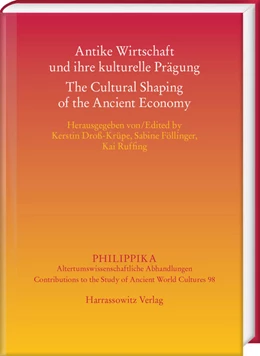 Antike Wirtschaft und ihre kulturelle Prägung

The Cultural Shaping of the Ancient Economy

Herausgegeben von/Edited by
Kerstin Droß-Krüpe, Sabine Föllinger, Kai Ruffing

PHILIPPIKA
Altertumswissenschaftliche Abhandlungen
Contributions to the Study of Ancient World Cultures 98

Harrassowitz Verlag